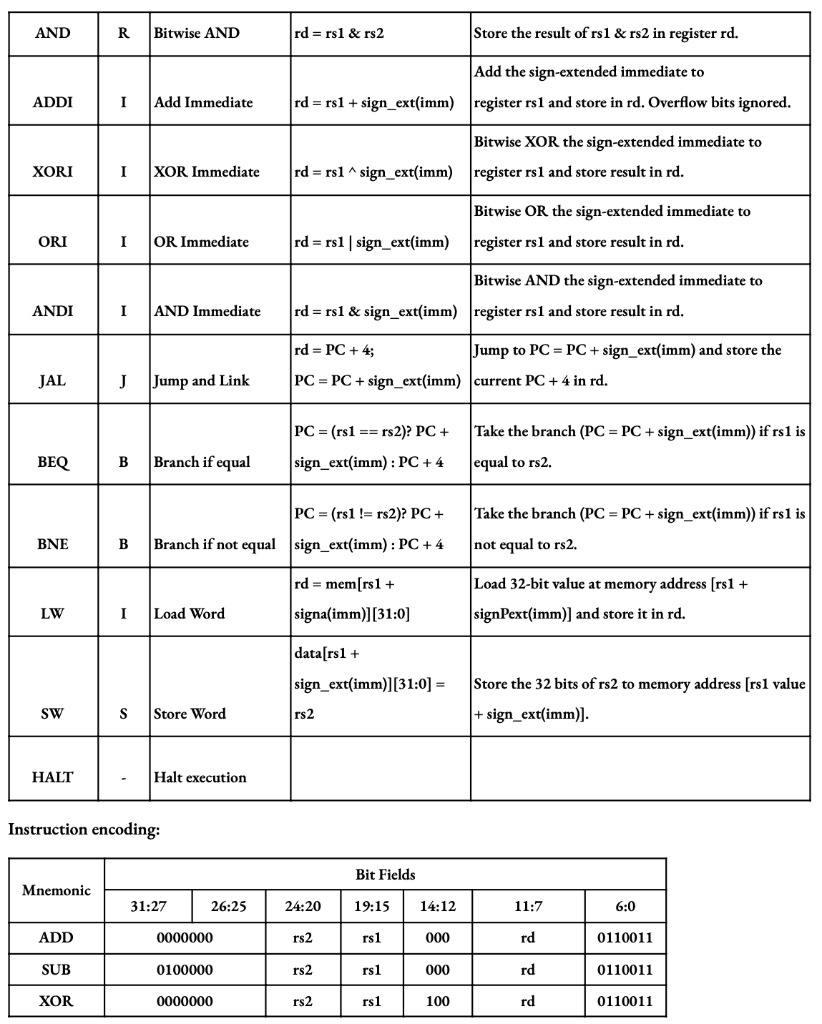 | AND | R | Bitwise AND | rd = rs1 & rs2 | Store the result of rs1 & rs2 in register rd. |
|---|---|---|---|---|
| ADDI | I | Add Immediate | rd = rs1 + sign_ext(imm) | Add the sign-extended immediate to register rs1 and store in rd. Overflow bits ignored. |
| XORI | I | XOR Immediate | rd = rs1 ^ sign_ext(imm) | Bitwise XOR the sign-extended immediate to register rs1 and store result in rd. |
| ORI | I | OR Immediate | rd = rs1 \| sign_ext(imm) | Bitwise OR the sign-extended immediate to register rs1 and store result in rd. |
| ANDI | I | AND Immediate | rd = rs1 & sign_ext(imm) | Bitwise AND the sign-extended immediate to register rs1 and store result in rd. |
| JAL | J | Jump and Link | rd = PC + 4; PC = PC + sign_ext(imm) | Jump to PC = PC + sign_ext(imm) and store the current PC + 4 in rd. |
| BEQ | B | Branch if equal | PC = (rs1 == rs2)? PC + sign_ext(imm) : PC + 4 | Take the branch (PC = PC + sign_ext(imm)) if rs1 is equal to rs2. |
| BNE | B | Branch if not equal | PC = (rs1 != rs2)? PC + sign_ext(imm) : PC + 4 | Take the branch (PC = PC + sign_ext(imm)) if rs1 is not equal to rs2. |
| LW | I | Load Word | rd = mem[rs1 + signa(imm)][31:0] | Load 32-bit value at memory address [rs1 + signPext(imm)] and store it in rd. |
| SW | S | Store Word | data[rs1 + sign_ext(imm)][31:0] = rs2 | Store the 32 bits of rs2 to memory address [rs1 value + sign_ext(imm)]. |
| HALT | - | Halt execution | | |

Instruction encoding:

| Mnemonic | Bit Fields | | | | | | |
|---|---|---|---|---|---|---|---|
| | 31:27 | 26:25 | 24:20 | 19:15 | 14:12 | 11:7 | 6:0 |
| ADD | 0000000 | | rs2 | rs1 | 000 | rd | 0110011 |
| SUB | 0100000 | | rs2 | rs1 | 000 | rd | 0110011 |
| XOR | 0000000 | | rs2 | rs1 | 100 | rd | 0110011 |